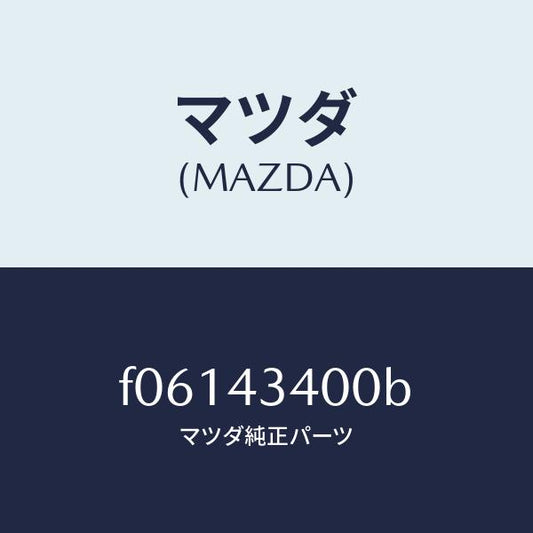 マツダ
(MAZDA)

f06143400b
マツダ純正パーツ